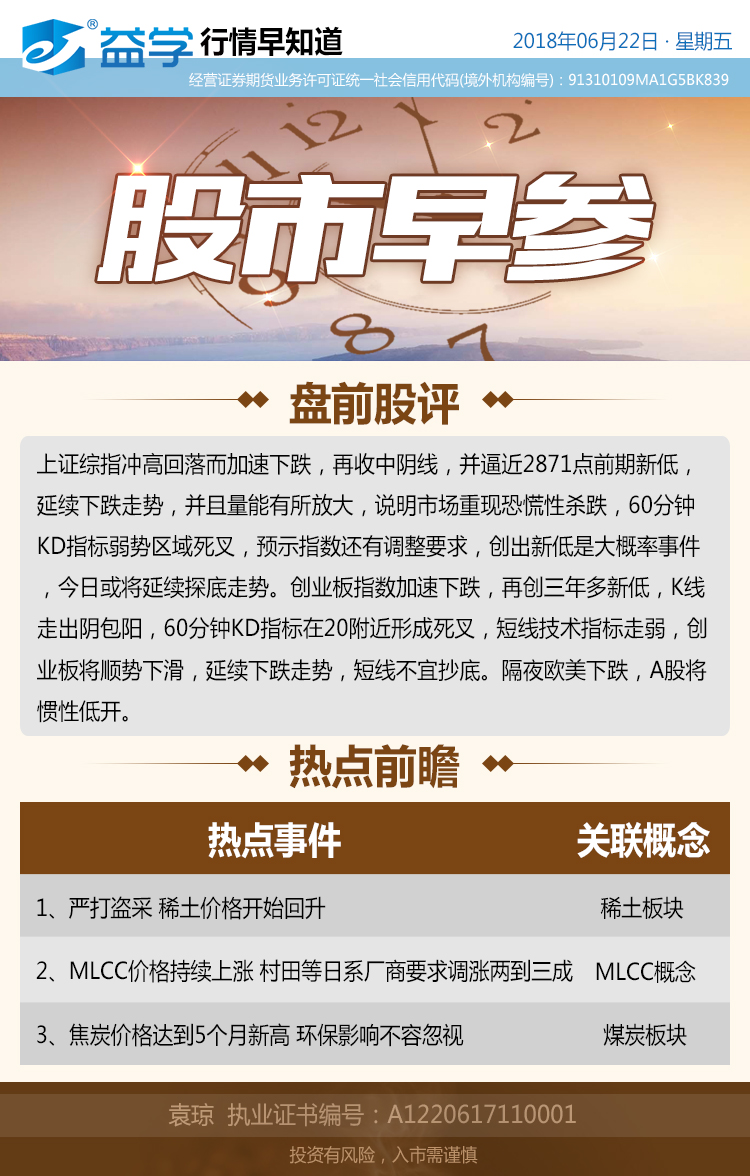 益学 行情早知道

2018年06月22日 · 星期五

经营证券期货业务许可证统一社会信用代码(境外机构编号)：91310109MA1G5BK839

股市早参

盘前股评

上证综指冲高回落而加速下跌，再收中阴线，并逼近2871点前期新低，延续下跌走势，并且量能有所放大，说明市场重现恐慌性杀跌，60分钟KD指标弱势区域死叉，预示指数还有调整要求，创出新低是大概率事件，今日或将延续探底走势。创业板指数加速下跌，再创三年多新低，K线走出阴包阳，60分钟KD指标在20附近形成死叉，短线技术指标走弱，创业板将顺势下滑，延续下跌走势，短线不宜抄底。隔夜欧美下跌，A股将惯性低开。

热点前瞻

| 热点事件 | 关联概念 |
|---|---|
| 1、严打盗采 稀土价格开始回升 | 稀土板块 |
| 2、MLCC价格持续上涨 村田等日系厂商要求调涨两到三成 | MLCC概念 |
| 3、焦炭价格达到5个月新高 环保影响不容忽视 | 煤炭板块 |

袁琼 执业证书编号：A1220617110001

投资有风险，入市需谨慎